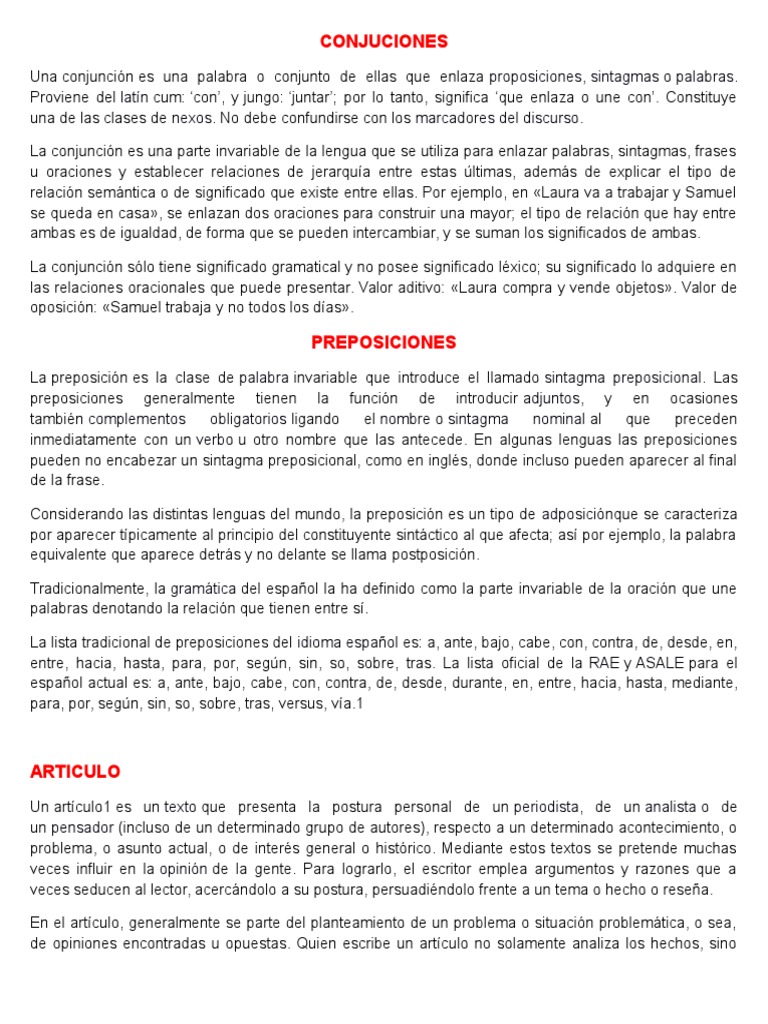 CONJUCIONES

Una conjunción es una palabra o conjunto de ellas que enlaza proposiciones, sintagmas o palabras. Proviene del latín cum: 'con', y jungo: 'juntar'; por lo tanto, significa 'que enlaza o une con'. Constituye una de las clases de nexos. No debe confundirse con los marcadores del discurso.

La conjunción es una parte invariable de la lengua que se utiliza para enlazar palabras, sintagmas, frases u oraciones y establecer relaciones de jerarquía entre estas últimas, además de explicar el tipo de relación semántica o de significado que existe entre ellas. Por ejemplo, en «Laura va a trabajar y Samuel se queda en casa», se enlazan dos oraciones para construir una mayor; el tipo de relación que hay entre ambas es de igualdad, de forma que se pueden intercambiar, y se suman los significados de ambas.

La conjunción sólo tiene significado gramatical y no posee significado léxico; su significado lo adquiere en las relaciones oracionales que puede presentar. Valor aditivo: «Laura compra y vende objetos». Valor de oposición: «Samuel trabaja y no todos los días».

PREPOSICIONES

La preposición es la clase de palabra invariable que introduce el llamado sintagma preposicional. Las preposiciones generalmente tienen la función de introducir adjuntos, y en ocasiones también complementos obligatorios ligando el nombre o sintagma nominal al que preceden inmediatamente con un verbo u otro nombre que las antecede. En algunas lenguas las preposiciones pueden no encabezar un sintagma preposicional, como en inglés, donde incluso pueden aparecer al final de la frase.

Considerando las distintas lenguas del mundo, la preposición es un tipo de adposiciónque se caracteriza por aparecer típicamente al principio del constituyente sintáctico al que afecta; así por ejemplo, la palabra equivalente que aparece detrás y no delante se llama postposición.

Tradicionalmente, la gramática del español la ha definido como la parte invariable de la oración que une palabras denotando la relación que tienen entre sí.

La lista tradicional de preposiciones del idioma español es: a, ante, bajo, cabe, con, contra, de, desde, en, entre, hacia, hasta, para, por, según, sin, so, sobre, tras. La lista oficial de la RAE y ASALE para el español actual es: a, ante, bajo, cabe, con, contra, de, desde, durante, en, entre, hacia, hasta, mediante, para, por, según, sin, so, sobre, tras, versus, vía.1

ARTICULO

Un artículo1 es un texto que presenta la postura personal de un periodista, de un analista o de un pensador (incluso de un determinado grupo de autores), respecto a un determinado acontecimiento, o problema, o asunto actual, o de interés general o histórico. Mediante estos textos se pretende muchas veces influir en la opinión de la gente. Para lograrlo, el escritor emplea argumentos y razones que a veces seducen al lector, acercándolo a su postura, persuadiéndolo frente a un tema o hecho o reseña.

En el artículo, generalmente se parte del planteamiento de un problema o situación problemática, o sea, de opiniones encontradas u opuestas. Quien escribe un artículo no solamente analiza los hechos, sino